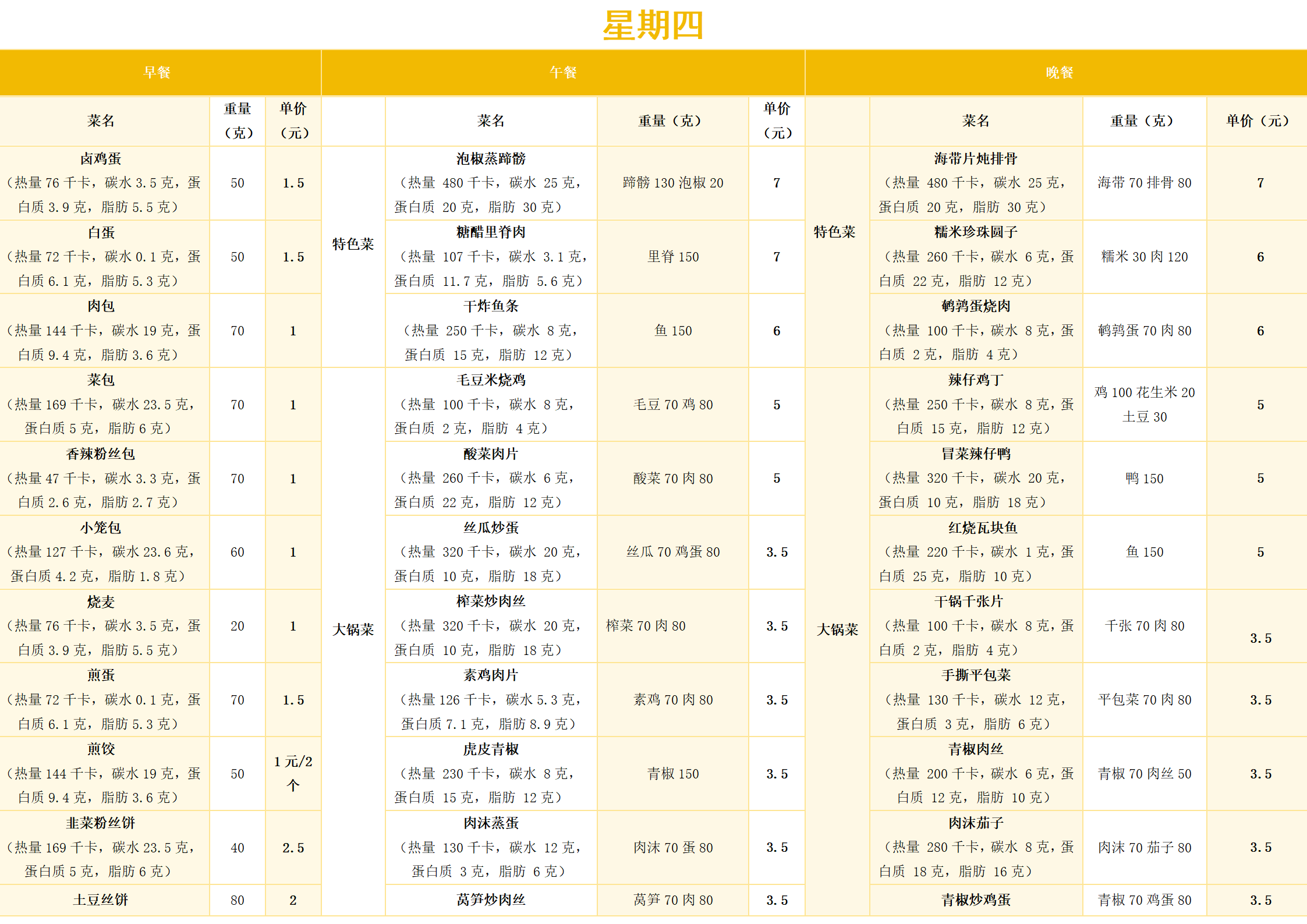 星期四

| 早餐 | | | 午餐 | | | | 晚餐 | | | |
|---|---|---|---|---|---|---|---|---|---|---|
| 菜名 | 重量（克） | 单价（元） | | 菜名 | 重量（克） | 单价（元） | | 菜名 | 重量（克） | 单价（元） |
| 卤鸡蛋（热量 76 千卡，碳水 3.5 克，蛋白质 3.9 克，脂肪 5.5 克） | 50 | 1.5 | 特色菜 | 泡椒蒸蹄髈（热量 480 千卡，碳水 25 克，蛋白质 20 克，脂肪 30 克） | 蹄髈 130 泡椒 20 | 7 | 特色菜 | 海带片炖排骨（热量 480 千卡，碳水 25 克，蛋白质 20 克，脂肪 30 克） | 海带 70 排骨 80 | 7 |
| 白蛋（热量 72 千卡，碳水 0.1 克，蛋白质 6.1 克，脂肪 5.3 克） | 50 | 1.5 | 特色菜 | 糖醋里脊肉（热量 107 千卡，碳水 3.1 克，蛋白质 11.7 克，脂肪 5.6 克） | 里脊 150 | 7 | 特色菜 | 糯米珍珠圆子（热量 260 千卡，碳水 6 克，蛋白质 22 克，脂肪 12 克） | 糯米 30 肉 120 | 6 |
| 肉包（热量 144 千卡，碳水 19 克，蛋白质 9.4 克，脂肪 3.6 克） | 70 | 1 | 特色菜 | 干炸鱼条（热量 250 千卡，碳水 8 克，蛋白质 15 克，脂肪 12 克） | 鱼 150 | 6 | 特色菜 | 鹌鹑蛋烧肉（热量 100 千卡，碳水 8 克，蛋白质 2 克，脂肪 4 克） | 鹌鹑蛋 70 肉 80 | 6 |
| 菜包（热量 169 千卡，碳水 23.5 克，蛋白质 5 克，脂肪 6 克） | 70 | 1 | 大锅菜 | 毛豆米烧鸡（热量 100 千卡，碳水 8 克，蛋白质 2 克，脂肪 4 克） | 毛豆 70 鸡 80 | 5 | 大锅菜 | 辣仔鸡丁（热量 250 千卡，碳水 8 克，蛋白质 15 克，脂肪 12 克） | 鸡 100 花生米 20 土豆 30 | 5 |
| 香辣粉丝包（热量 47 千卡，碳水 3.3 克，蛋白质 2.6 克，脂肪 2.7 克） | 70 | 1 | 大锅菜 | 酸菜肉片（热量 260 千卡，碳水 6 克，蛋白质 22 克，脂肪 12 克） | 酸菜 70 肉 80 | 5 | 大锅菜 | 冒菜辣仔鸭（热量 320 千卡，碳水 20 克，蛋白质 10 克，脂肪 18 克） | 鸭 150 | 5 |
| 小笼包（热量 127 千卡，碳水 23.6 克，蛋白质 4.2 克，脂肪 1.8 克） | 60 | 1 | 大锅菜 | 丝瓜炒蛋（热量 320 千卡，碳水 20 克，蛋白质 10 克，脂肪 18 克） | 丝瓜 70 鸡蛋 80 | 3.5 | 大锅菜 | 红烧瓦块鱼（热量 220 千卡，碳水 1 克，蛋白质 25 克，脂肪 10 克） | 鱼 150 | 5 |
| 烧麦（热量 76 千卡，碳水 3.5 克，蛋白质 3.9 克，脂肪 5.5 克） | 20 | 1 | 大锅菜 | 榨菜炒肉丝（热量 320 千卡，碳水 20 克，蛋白质 10 克，脂肪 18 克） | 榨菜 70 肉 80 | 3.5 | 大锅菜 | 干锅千张片（热量 100 千卡，碳水 8 克，蛋白质 2 克，脂肪 4 克） | 千张 70 肉 80 | 3.5 |
| 煎蛋（热量 72 千卡，碳水 0.1 克，蛋白质 6.1 克，脂肪 5.3 克） | 70 | 1.5 | 大锅菜 | 素鸡肉片（热量 126 千卡，碳水 5.3 克，蛋白质 7.1 克，脂肪 8.9 克） | 素鸡 70 肉 80 | 3.5 | 大锅菜 | 手撕平包菜（热量 130 千卡，碳水 12 克，蛋白质 3 克，脂肪 6 克） | 平包菜 70 肉 80 | 3.5 |
| 煎饺（热量 144 千卡，碳水 19 克，蛋白质 9.4 克，脂肪 3.6 克） | 50 | 1 元/2 个 | 大锅菜 | 虎皮青椒（热量 230 千卡，碳水 8 克，蛋白质 15 克，脂肪 12 克） | 青椒 150 | 3.5 | 大锅菜 | 青椒肉丝（热量 200 千卡，碳水 6 克，蛋白质 12 克，脂肪 10 克） | 青椒 70 肉丝 50 | 3.5 |
| 韭菜粉丝饼（热量 169 千卡，碳水 23.5 克，蛋白质 5 克，脂肪 6 克） | 40 | 2.5 | 大锅菜 | 肉沫蒸蛋（热量 130 千卡，碳水 12 克，蛋白质 3 克，脂肪 6 克） | 肉沫 70 蛋 80 | 3.5 | 大锅菜 | 肉沫茄子（热量 280 千卡，碳水 8 克，蛋白质 18 克，脂肪 16 克） | 肉沫 70 茄子 80 | 3.5 |
| 土豆丝饼 | 80 | 2 | 大锅菜 | 莴笋炒肉丝 | 莴笋 70 肉 80 | 3.5 | 大锅菜 | 青椒炒鸡蛋 | 青椒 70 鸡蛋 80 | 3.5 |